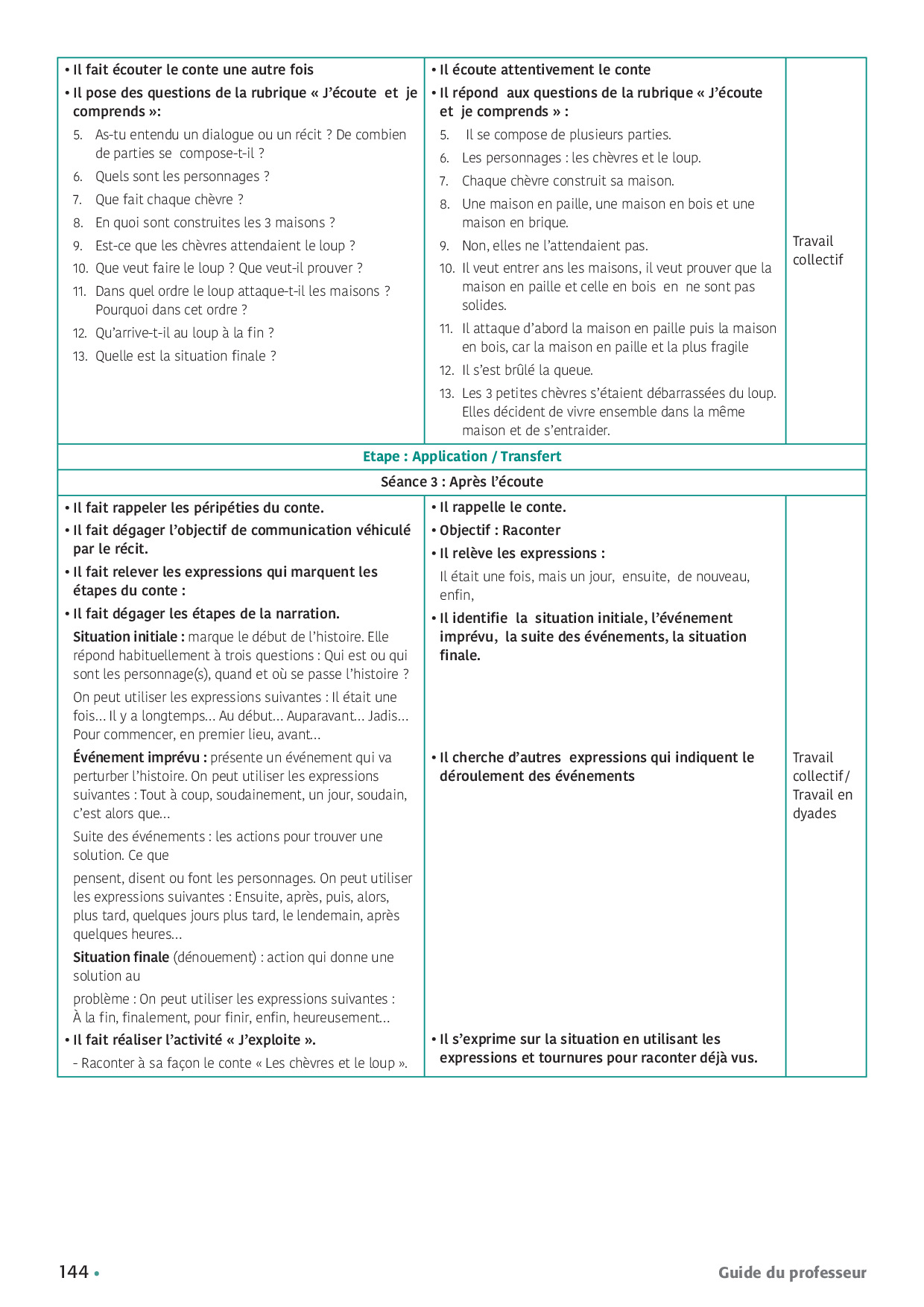 | | | |
|---|---|---|
| • Il fait écouter le conte une autre fois<br>• Il pose des questions de la rubrique « J'écoute et je comprends »:<br>5. As-tu entendu un dialogue ou un récit ? De combien de parties se compose-t-il ?<br>6. Quels sont les personnages ?<br>7. Que fait chaque chèvre ?<br>8. En quoi sont construites les 3 maisons ?<br>9. Est-ce que les chèvres attendaient le loup ?<br>10. Que veut faire le loup ? Que veut-il prouver ?<br>11. Dans quel ordre le loup attaque-t-il les maisons ? Pourquoi dans cet ordre ?<br>12. Qu'arrive-t-il au loup à la fin ?<br>13. Quelle est la situation finale ? | • Il écoute attentivement le conte<br>• Il répond aux questions de la rubrique « J'écoute et je comprends » :<br>5. Il se compose de plusieurs parties.<br>6. Les personnages : les chèvres et le loup.<br>7. Chaque chèvre construit sa maison.<br>8. Une maison en paille, une maison en bois et une maison en brique.<br>9. Non, elles ne l'attendaient pas.<br>10. Il veut entrer ans les maisons, il veut prouver que la maison en paille et celle en bois en ne sont pas solides.<br>11. Il attaque d'abord la maison en paille puis la maison en bois, car la maison en paille et la plus fragile<br>12. Il s'est brûlé la queue.<br>13. Les 3 petites chèvres s'étaient débarrassées du loup. Elles décident de vivre ensemble dans la même maison et de s'entraider. | Travail collectif |
| Etape : Application / Transfert | | |
| Séance 3 : Après l'écoute | | |
| • Il fait rappeler les péripéties du conte.<br>• Il fait dégager l'objectif de communication véhiculé par le récit.<br>• Il fait relever les expressions qui marquent les étapes du conte :<br>• Il fait dégager les étapes de la narration.<br>Situation initiale : marque le début de l'histoire. Elle répond habituellement à trois questions : Qui est ou qui sont les personnage(s), quand et où se passe l'histoire ?<br>On peut utiliser les expressions suivantes : Il était une fois... Il y a longtemps... Au début... Auparavant... Jadis... Pour commencer, en premier lieu, avant...<br>Événement imprévu : présente un événement qui va perturber l'histoire. On peut utiliser les expressions suivantes : Tout à coup, soudainement, un jour, soudain, c'est alors que...<br>Suite des événements : les actions pour trouver une solution. Ce que<br>pensent, disent ou font les personnages. On peut utiliser les expressions suivantes : Ensuite, après, puis, alors, plus tard, quelques jours plus tard, le lendemain, après quelques heures...<br>Situation finale (dénouement) : action qui donne une solution au<br>problème : On peut utiliser les expressions suivantes : À la fin, finalement, pour finir, enfin, heureusement...<br>• Il fait réaliser l'activité « J'exploite ».<br>- Raconter à sa façon le conte « Les chèvres et le loup ». | • Il rappelle le conte.<br>• Objectif : Raconter<br>• Il relève les expressions :<br>Il était une fois, mais un jour, ensuite, de nouveau, enfin,<br>• Il identifie la situation initiale, l'événement imprévu, la suite des événements, la situation finale.<br>• Il cherche d'autres expressions qui indiquent le déroulement des événements<br>• Il s'exprime sur la situation en utilisant les expressions et tournures pour raconter déjà vus. | Travail collectif / Travail en dyades |

144 •

Guide du professeur